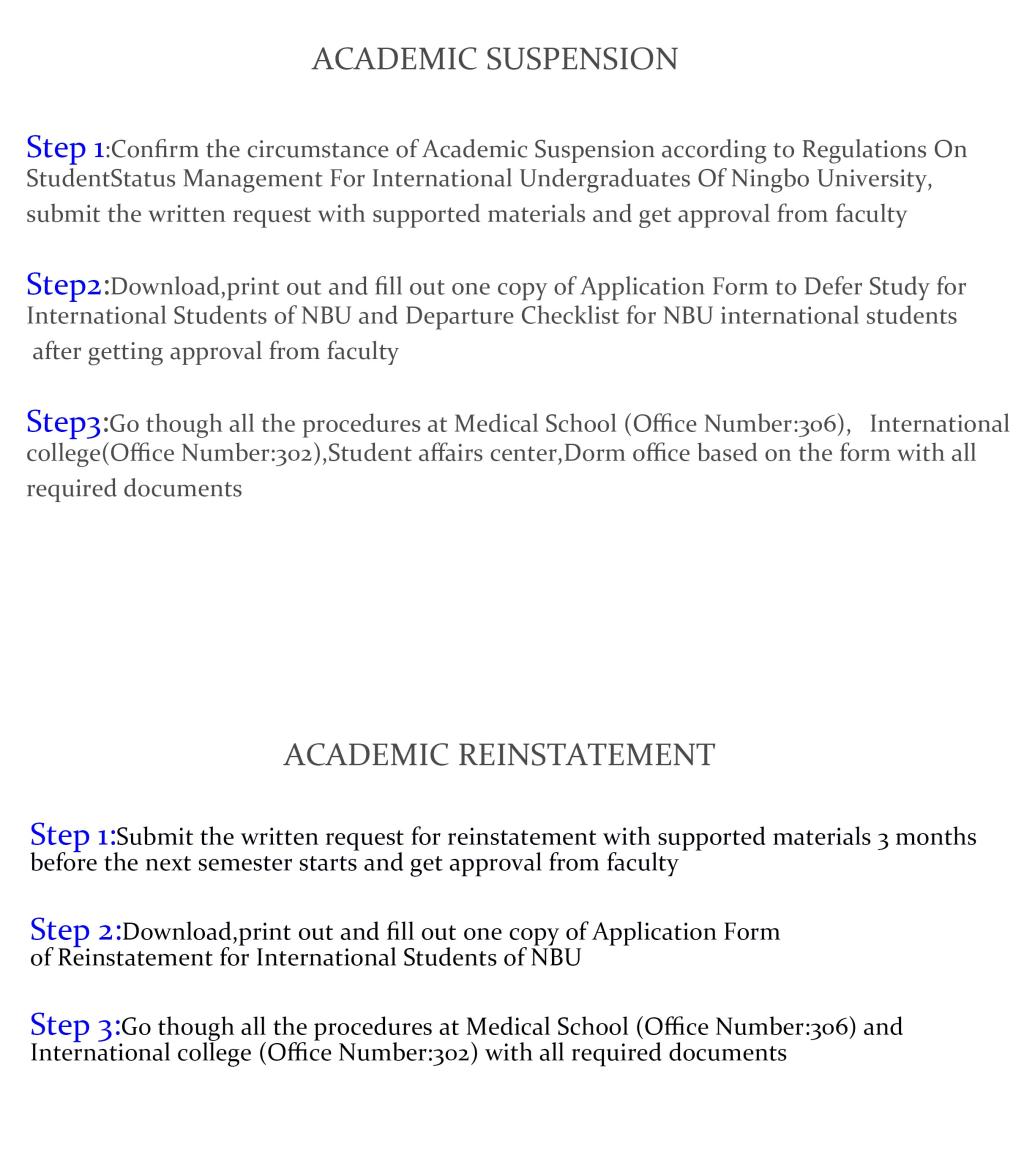 ACADEMIC SUSPENSION

Step 1:Confirm the circumstance of Academic Suspension according to Regulations On StudentStatus Management For International Undergraduates Of Ningbo University, submit the written request with supported materials and get approval from faculty

Step2:Download,print out and fill out one copy of Application Form to Defer Study for International Students of NBU and Departure Checklist for NBU international students after getting approval from faculty

Step3:Go though all the procedures at Medical School (Office Number:306), International college(Office Number:302),Student affairs center,Dorm office based on the form with all required documents

ACADEMIC REINSTATEMENT

Step 1:Submit the written request for reinstatement with supported materials 3 months before the next semester starts and get approval from faculty

Step 2:Download,print out and fill out one copy of Application Form of Reinstatement for International Students of NBU

Step 3:Go though all the procedures at Medical School (Office Number:306) and International college (Office Number:302) with all required documents